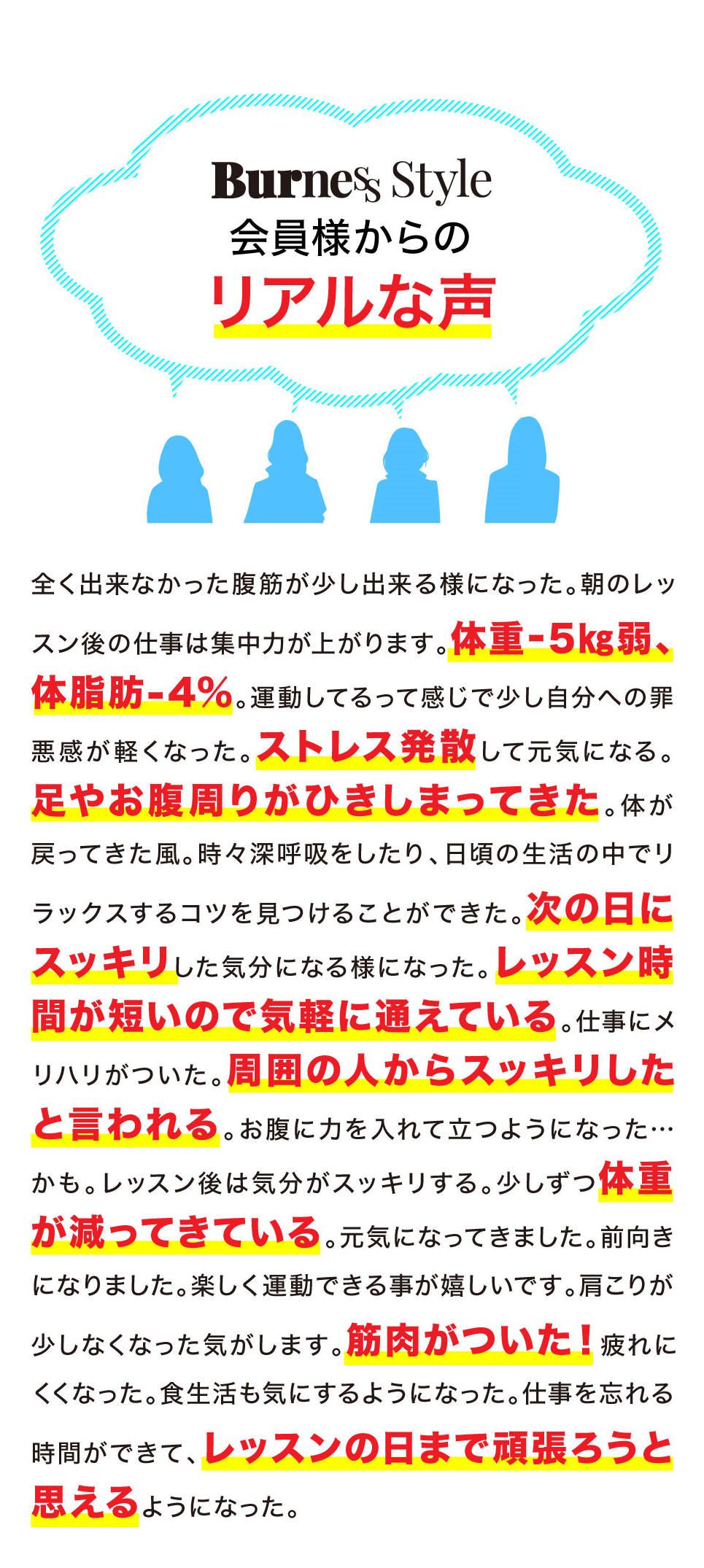 Burness Style
会員様からの
リアルな声

全く出来なかった腹筋が少し出来る様になった。朝のレッスン後の仕事は集中力が上がります。体重-5kg弱、体脂肪-4%。運動してるって感じで少し自分への罪悪感が軽くなった。ストレス発散して元気になる。足やお腹周りがひきしまってきた。体が戻ってきた風。時々深呼吸をしたり、日頃の生活の中でリラックスするコツを見つけることができた。次の日にスッキリした気分になる様になった。レッスン時間が短いので気軽に通えている。仕事にメリハリがついた。周囲の人からスッキリしたと言われる。お腹に力を入れて立つようになった…かも。レッスン後は気分がスッキリする。少しずつ体重が減ってきている。元気になってきました。前向きになりました。楽しく運動できる事が嬉しいです。肩こりが少しなくなった気がします。筋肉がついた!疲れにくくなった。食生活も気にするようになった。仕事を忘れる時間ができて、レッスンの日まで頑張ろうと思えるようになった。